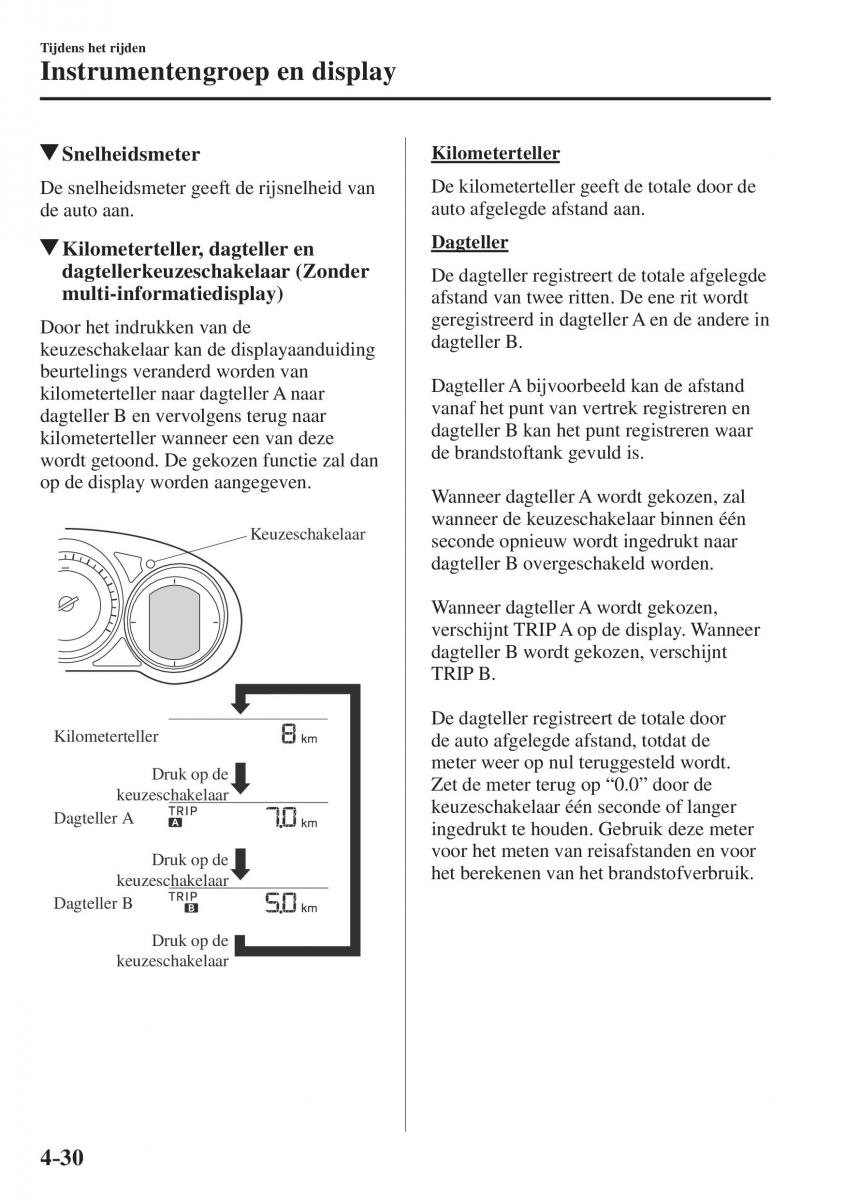 Tijdens het rijden

Instrumentengroep en display

▼Snelheidsmeter

De snelheidsmeter geeft de rijsnelheid van de auto aan.

▼Kilometerteller, dagteller en dagtellerkeuzeschakelaar (Zonder multi-informatiedisplay)

Door het indrukken van de keuzeschakelaar kan de displayaanduiding beurtelings veranderd worden van kilometerteller naar dagteller A naar dagteller B en vervolgens terug naar kilometerteller wanneer een van deze wordt getoond. De gekozen functie zal dan op de display worden aangegeven.

Keuzeschakelaar

Kilometerteller 8 km

Druk op de keuzeschakelaar

Dagteller A TRIP A 7.0 km

Druk op de keuzeschakelaar

Dagteller B TRIP B 5.0 km

Druk op de keuzeschakelaar

Kilometerteller

De kilometerteller geeft de totale door de auto afgelegde afstand aan.

Dagteller

De dagteller registreert de totale afgelegde afstand van twee ritten. De ene rit wordt geregistreerd in dagteller A en de andere in dagteller B.

Dagteller A bijvoorbeeld kan de afstand vanaf het punt van vertrek registreren en dagteller B kan het punt registreren waar de brandstoftank gevuld is.

Wanneer dagteller A wordt gekozen, zal wanneer de keuzeschakelaar binnen één seconde opnieuw wordt ingedrukt naar dagteller B overgeschakeld worden.

Wanneer dagteller A wordt gekozen, verschijnt TRIP A op de display. Wanneer dagteller B wordt gekozen, verschijnt TRIP B.

De dagteller registreert de totale door de auto afgelegde afstand, totdat de meter weer op nul teruggesteld wordt. Zet de meter terug op “0.0” door de keuzeschakelaar één seconde of langer ingedrukt te houden. Gebruik deze meter voor het meten van reisafstanden en voor het berekenen van het brandstofverbruik.

4-30